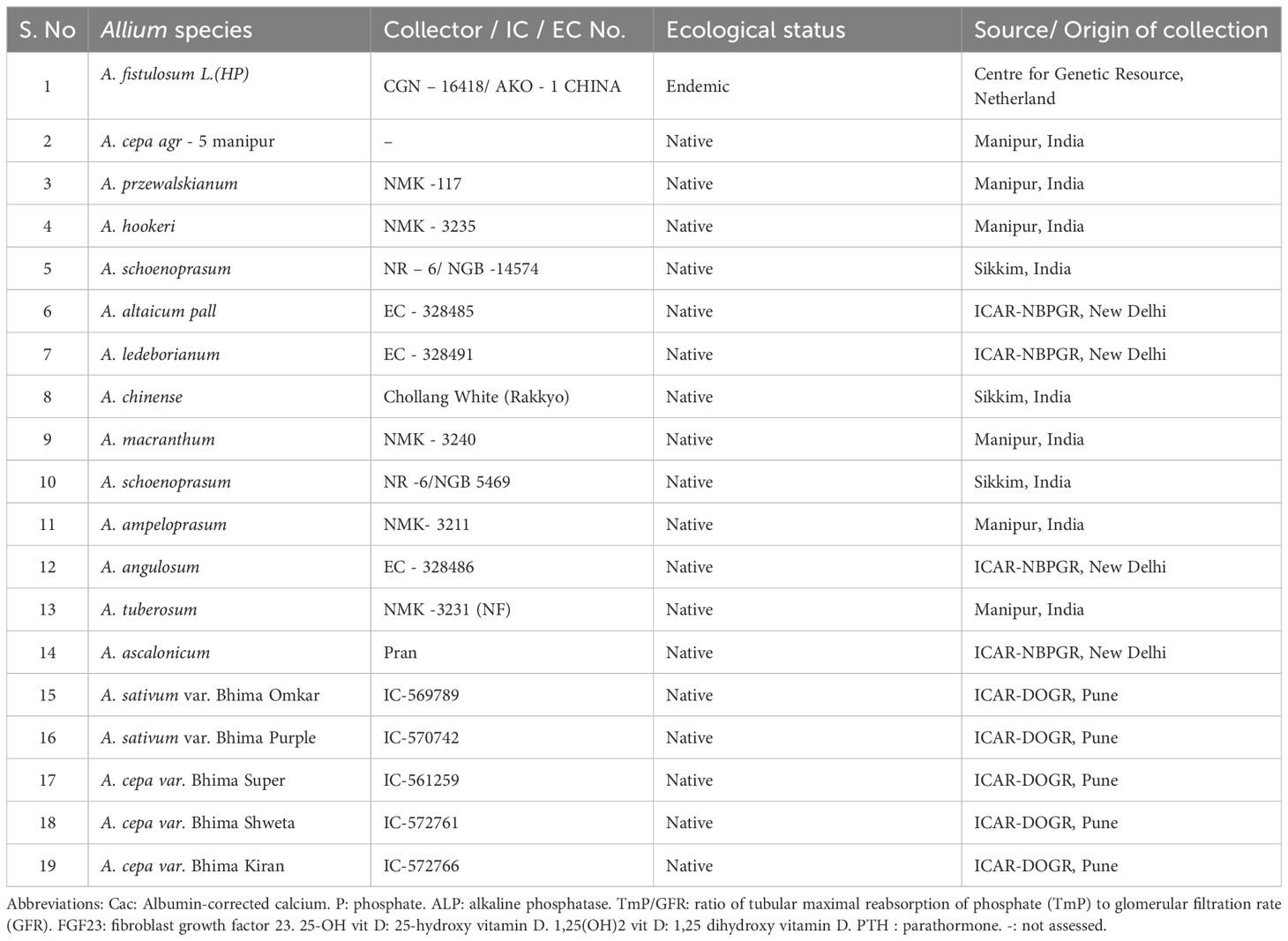 | S. No | Allium species | Collector / IC / EC No. | Ecological status | Source/ Origin of collection |
|---|---|---|---|---|
| 1 | A. fistulosum L.(HP) | CGN – 16418/ AKO - 1 CHINA | Endemic | Centre for Genetic Resource, Netherland |
| 2 | A. cepa agr - 5 manipur | – | Native | Manipur, India |
| 3 | A. przewalskianum | NMK -117 | Native | Manipur, India |
| 4 | A. hookeri | NMK - 3235 | Native | Manipur, India |
| 5 | A. schoenoprasum | NR – 6/ NGB -14574 | Native | Sikkim, India |
| 6 | A. altaicum pall | EC - 328485 | Native | ICAR-NBPGR, New Delhi |
| 7 | A. ledeborianum | EC - 328491 | Native | ICAR-NBPGR, New Delhi |
| 8 | A. chinense | Chollang White (Rakkyo) | Native | Sikkim, India |
| 9 | A. macranthum | NMK - 3240 | Native | Manipur, India |
| 10 | A. schoenoprasum | NR -6/NGB 5469 | Native | Sikkim, India |
| 11 | A. ampeloprasum | NMK- 3211 | Native | Manipur, India |
| 12 | A. angulosum | EC - 328486 | Native | ICAR-NBPGR, New Delhi |
| 13 | A. tuberosum | NMK -3231 (NF) | Native | Manipur, India |
| 14 | A. ascalonicum | Pran | Native | ICAR-NBPGR, New Delhi |
| 15 | A. sativum var. Bhima Omkar | IC-569789 | Native | ICAR-DOGR, Pune |
| 16 | A. sativum var. Bhima Purple | IC-570742 | Native | ICAR-DOGR, Pune |
| 17 | A. cepa var. Bhima Super | IC-561259 | Native | ICAR-DOGR, Pune |
| 18 | A. cepa var. Bhima Shweta | IC-572761 | Native | ICAR-DOGR, Pune |
| 19 | A. cepa var. Bhima Kiran | IC-572766 | Native | ICAR-DOGR, Pune |

Abbreviations: Cac: Albumin-corrected calcium. P: phosphate. ALP: alkaline phosphatase. TmP/GFR: ratio of tubular maximal reabsorption of phosphate (TmP) to glomerular filtration rate (GFR). FGF23: fibroblast growth factor 23. 25-OH vit D: 25-hydroxy vitamin D. 1,25(OH)2 vit D: 1,25 dihydroxy vitamin D. PTH : parathormone. -: not assessed.